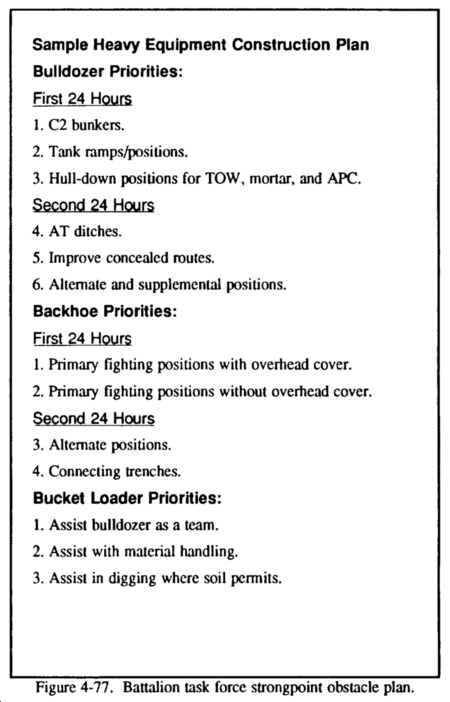 Sample Heavy Equipment Construction Plan

Bulldozer Priorities:

First 24 Hours

1. C2 bunkers.

2. Tank ramps/positions.

3. Hull-down positions for TOW, mortar, and APC.

Second 24 Hours

4. AT ditches.

5. Improve concealed routes.

6. Alternate and supplemental positions.

Backhoe Priorities:

First 24 Hours

1. Primary fighting positions with overhead cover.

2. Primary fighting positions without overhead cover.

Second 24 Hours

3. Alternate positions.

4. Connecting trenches.

Bucket Loader Priorities:

1. Assist bulldozer as a team.

2. Assist with material handling.

3. Assist in digging where soil permits.

Figure 4-77. Battalion task force strongpoint obstacle plan.